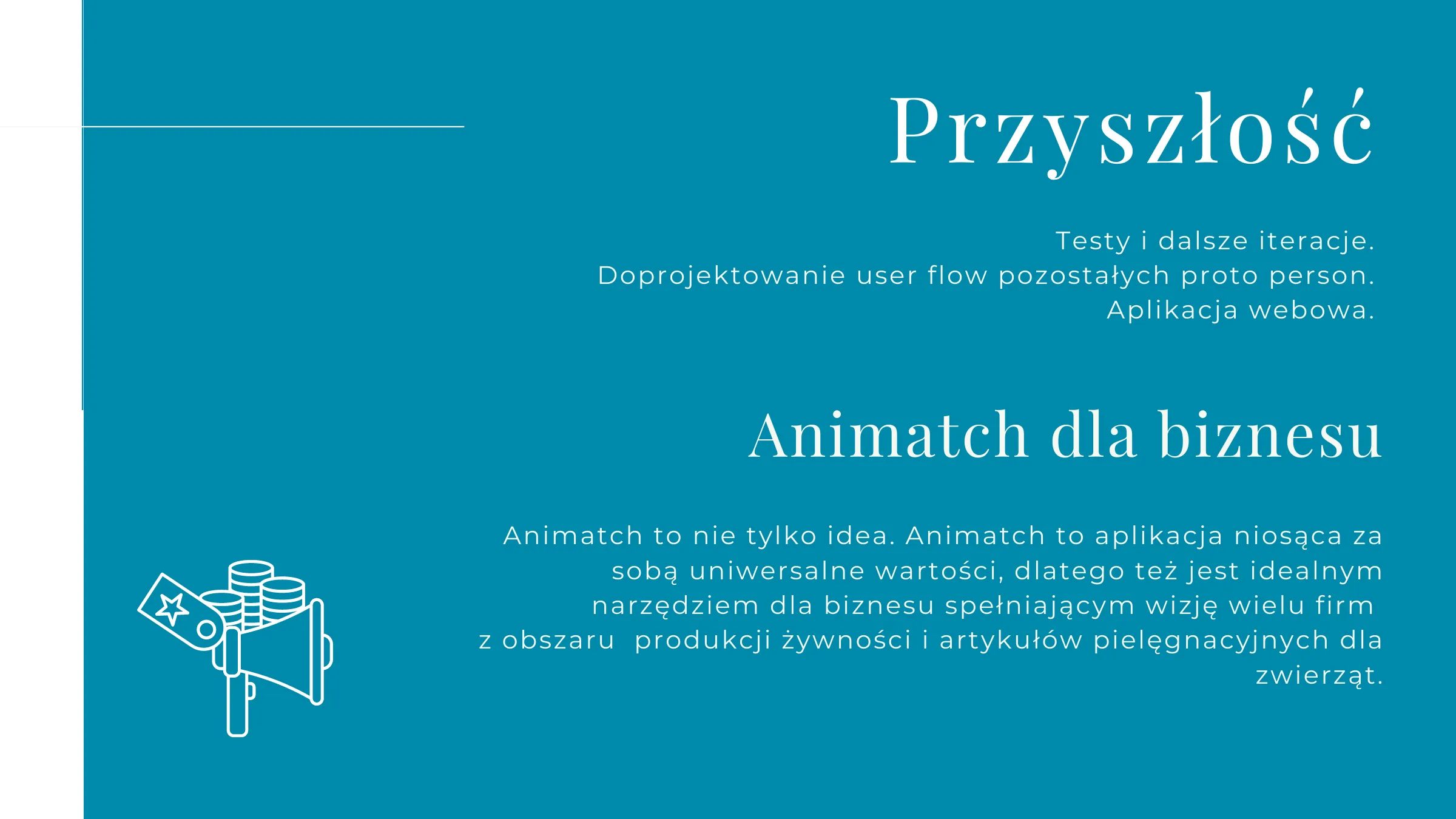 Przyszłość

Testy i dalsze iteracje.
Doprojektowanie user flow pozostałych proto person.
Aplikacja webowa.

Animatch dla biznesu

Animatch to nie tylko idea. Animatch to aplikacja niosąca za sobą uniwersalne wartości, dlatego też jest idealnym narzędziem dla biznesu spełniającym wizję wielu firm z obszaru produkcji żywności i artykułów pielęgnacyjnych dla zwierząt.